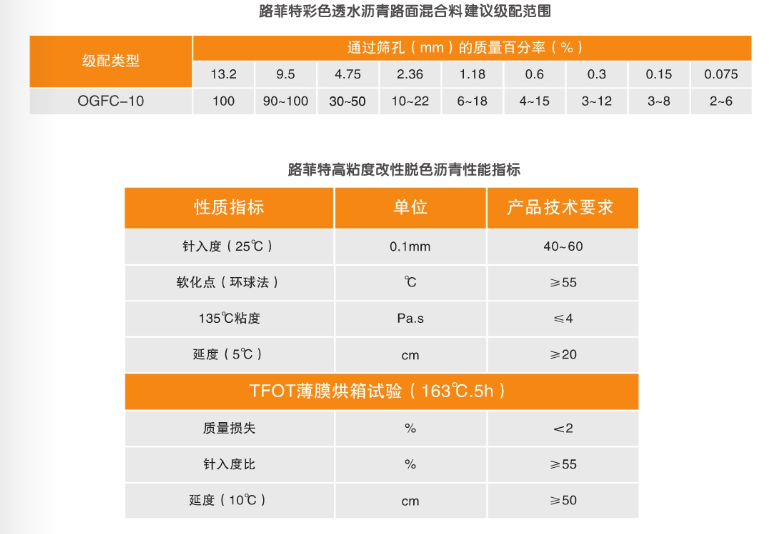 路菲特彩色透水沥青路面混合料 建议级配范围

| 级配类型 | 通过筛孔（mm）的质量百分率（%） | | | | | | | | |
|---|---|---|---|---|---|---|---|---|---|
| | 13.2 | 9.5 | 4.75 | 2.36 | 1.18 | 0.6 | 0.3 | 0.15 | 0.075 |
| OGFC-10 | 100 | 90~100 | 30~50 | 10~22 | 6~18 | 4~15 | 3~12 | 3~8 | 2~6 |

路菲特高粘度改性脱色沥青性能指标

| 性质指标 | 单位 | 产品技术要求 |
|---|---|---|
| 针入度（25℃） | 0.1mm | 40~60 |
| 软化点（环球法） | ℃ | ≥55 |
| 135℃粘度 | Pa.s | ≤4 |
| 延度（5℃） | cm | ≥20 |
| TFOT薄膜烘箱试验（163℃.5h） | | |
| 质量损失 | % | <2 |
| 针入度比 | % | ≥55 |
| 延度（10℃） | cm | ≥50 |